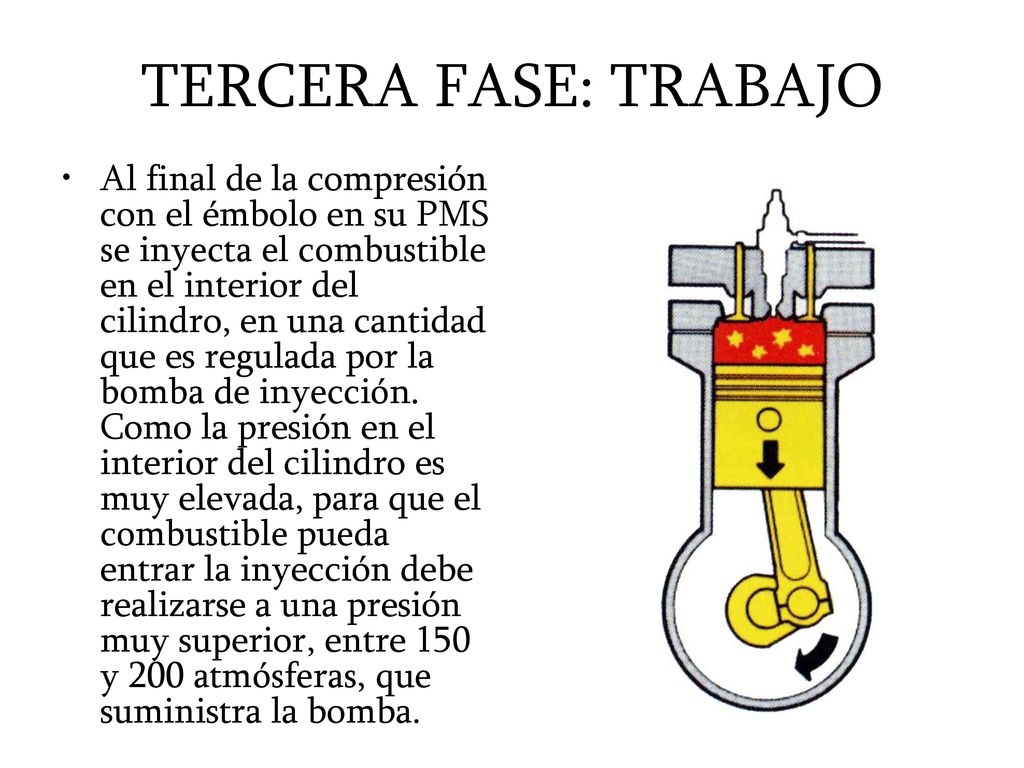 TERCERA FASE: TRABAJO

• Al final de la compresión con el émbolo en su PMS se inyecta el combustible en el interior del cilindro, en una cantidad que es regulada por la bomba de inyección. Como la presión en el interior del cilindro es muy elevada, para que el combustible pueda entrar la inyección debe realizarse a una presión muy superior, entre 150 y 200 atmósferas, que suministra la bomba.